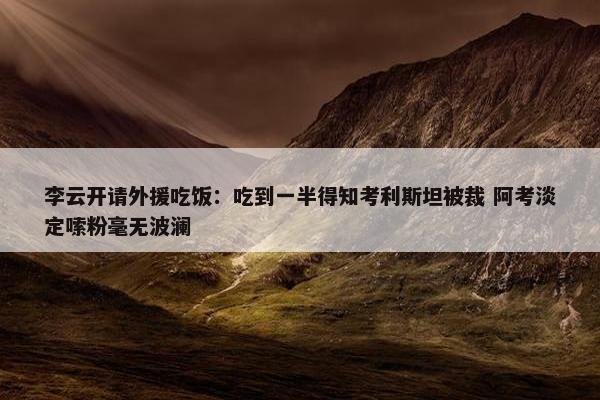 李云开请外援吃饭：吃到一半得知考利斯坦被裁 阿考淡定嗦粉毫无波澜